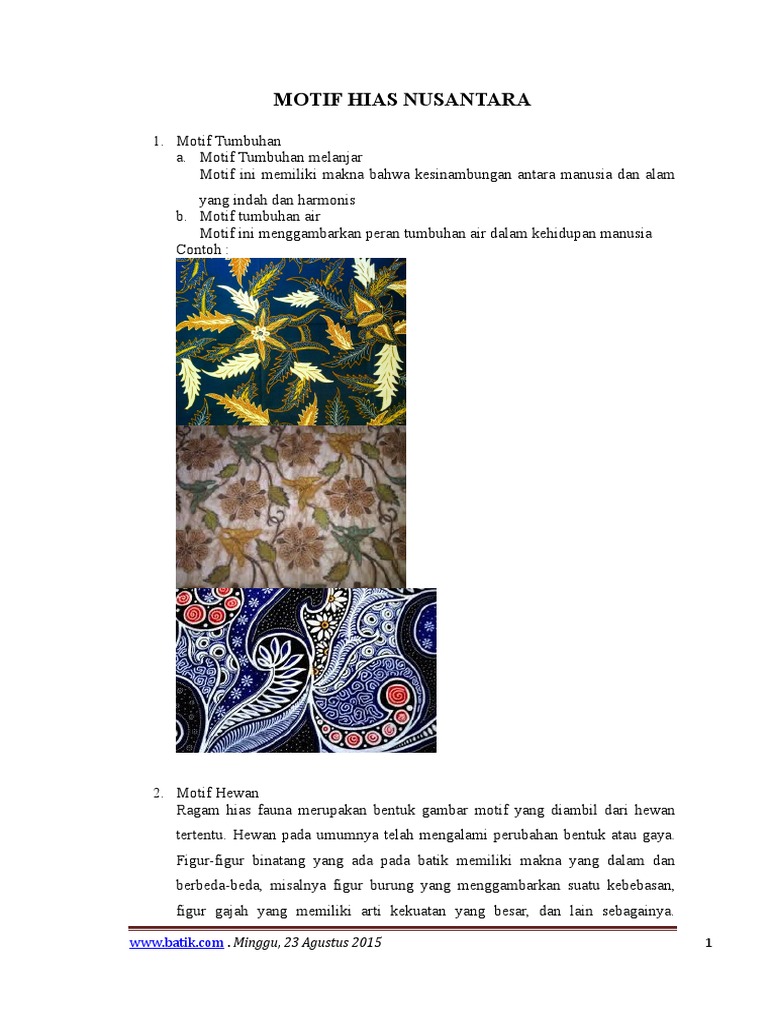 MOTIF HIAS NUSANTARA

1. Motif Tumbuhan
a. Motif Tumbuhan melanjar
Motif ini memiliki makna bahwa kesinambungan antara manusia dan alam yang indah dan harmonis
b. Motif tumbuhan air
Motif ini menggambarkan peran tumbuhan air dalam kehidupan manusia
Contoh :

2. Motif Hewan
Ragam hias fauna merupakan bentuk gambar motif yang diambil dari hewan tertentu. Hewan pada umumnya telah mengalami perubahan bentuk atau gaya. Figur-figur binatang yang ada pada batik memiliki makna yang dalam dan berbeda-beda, misalnya figur burung yang menggambarkan suatu kebebasan, figur gajah yang memiliki arti kekuatan yang besar, dan lain sebagainya.

www.batik.com . Minggu, 23 Agustus 2015 1